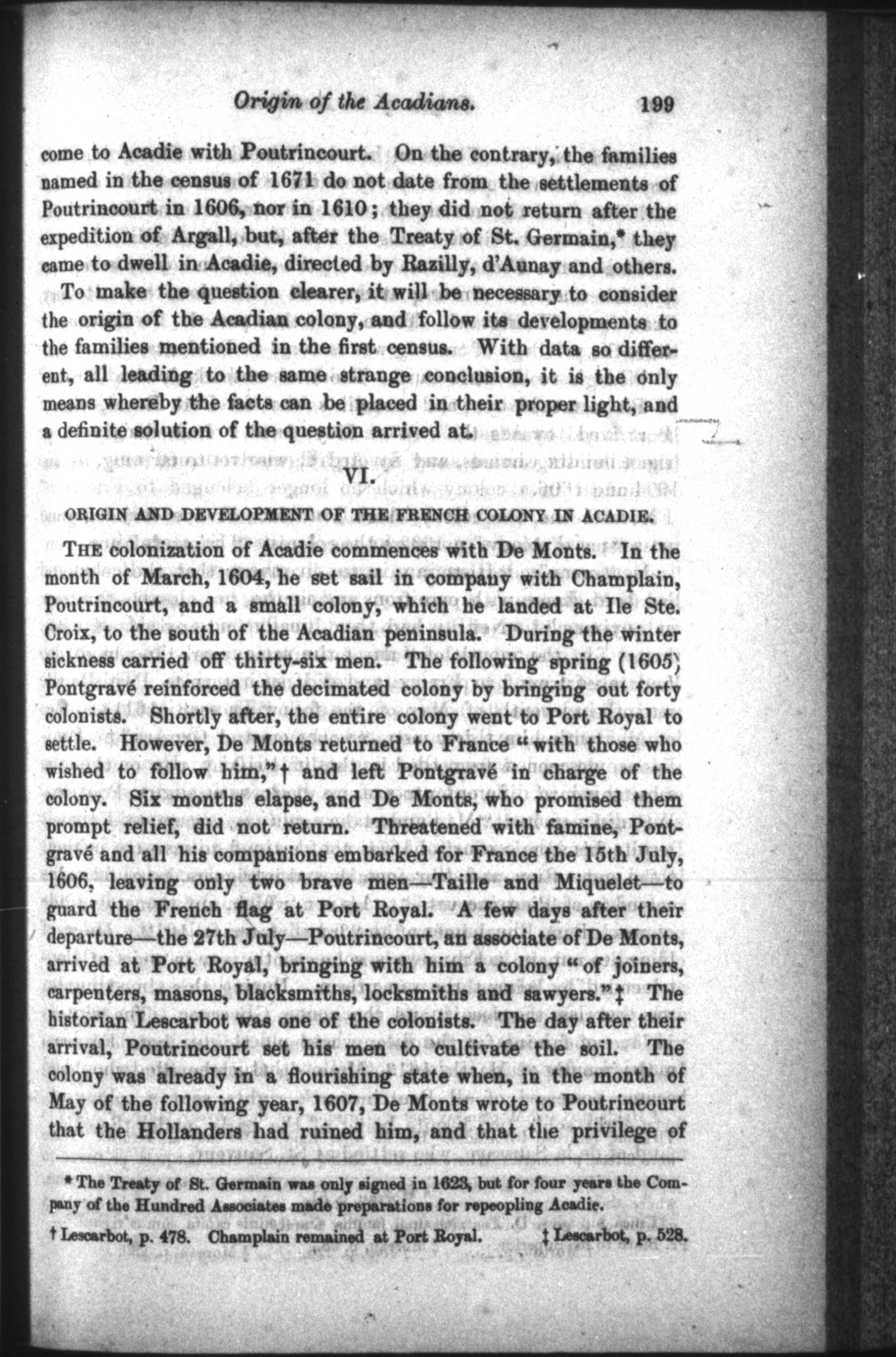 Origin of the Acadians. 199

come to Acadie with Poutrincourt. On the contrary, the families named in the census of 1671 do not date from the settlements of Poutrincourt in 1606, nor in 1610; they did not return after the expedition of Argall, but, after the Treaty of St. Germain,* they came to dwell in Acadie, directed by Razilly, d'Aunay and others.

To make the question clearer, it will be necessary to consider the origin of the Acadian colony, and follow its developments to the families mentioned in the first census. With data so different, all leading to the same strange conclusion, it is the only means whereby the facts can be placed in their proper light, and a definite solution of the question arrived at.

VI.

ORIGIN AND DEVELOPMENT OF THE FRENCH COLONY IN ACADIE.

THE colonization of Acadie commences with De Monts. In the month of March, 1604, he set sail in company with Champlain, Poutrincourt, and a small colony, which he landed at Ile Ste. Croix, to the south of the Acadian peninsula. During the winter sickness carried off thirty-six men. The following spring (1605) Pontgravé reinforced the decimated colony by bringing out forty colonists. Shortly after, the entire colony went to Port Royal to settle. However, De Monts returned to France "with those who wished to follow him,"† and left Pontgravé in charge of the colony. Six months elapse, and De Monts, who promised them prompt relief, did not return. Threatened with famine, Pontgravé and all his companions embarked for France the 15th July, 1606, leaving only two brave men—Taille and Miquelet—to guard the French flag at Port Royal. A few days after their departure—the 27th July—Poutrincourt, an associate of De Monts, arrived at Port Royal, bringing with him a colony "of joiners, carpenters, masons, blacksmiths, locksmiths and sawyers."‡ The historian Lescarbot was one of the colonists. The day after their arrival, Poutrincourt set his men to cultivate the soil. The colony was already in a flourishing state when, in the month of May of the following year, 1607, De Monts wrote to Poutrincourt that the Hollanders had ruined him, and that the privilege of

* The Treaty of St. Germain was only signed in 1623, but for four years the Company of the Hundred Associates made preparations for repeopling Acadie.

† Lescarbot, p. 478. Champlain remained at Port Royal. ‡ Lescarbot, p. 528.